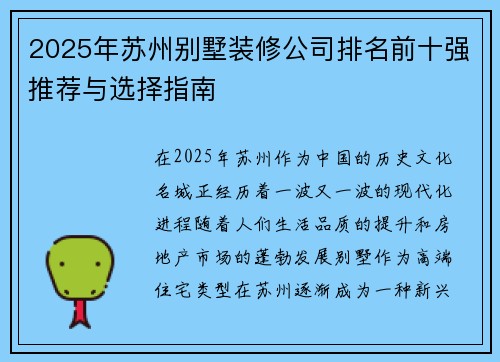 2025年苏州别墅装修公司排名前十强推荐与选择指南

在2025年苏州作为中国的历史文化名城正经历着一波又一波的现代化进程随着人们生活品质的提升和房地产市场的蓬勃发展别墅作为高端住宅类型在苏州逐渐成为一种新兴